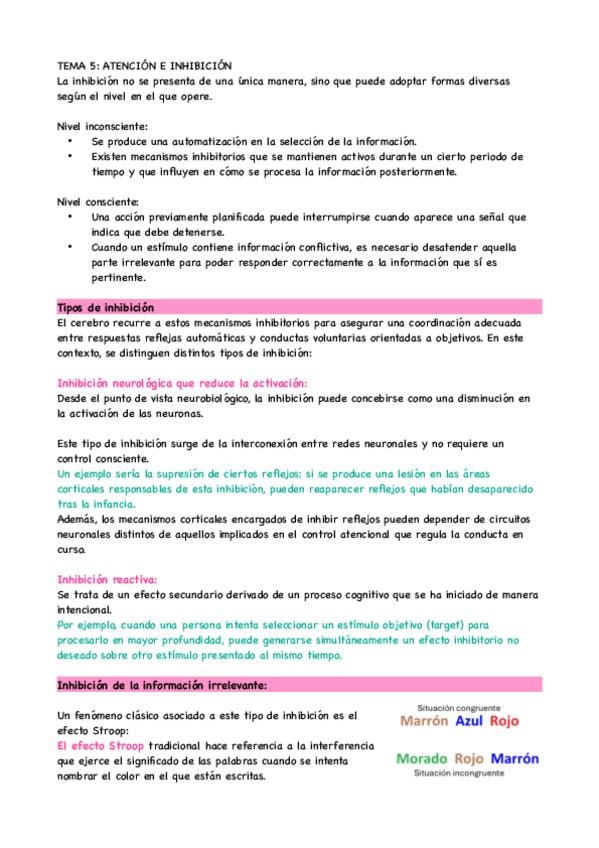 TEMA 5: ATENCIÓN E INHIBICIÓN
La inhibición no se presenta de una única manera, sino que puede adoptar formas diversas según el nivel en el que opere.

Nivel inconsciente:
• Se produce una automatización en la selección de la información.
• Existen mecanismos inhibitorios que se mantienen activos durante un cierto periodo de tiempo y que influyen en cómo se procesa la información posteriormente.

Nivel consciente:
• Una acción previamente planificada puede interrumpirse cuando aparece una señal que indica que debe detenerse.
• Cuando un estímulo contiene información conflictiva, es necesario desatender aquella parte irrelevante para poder responder correctamente a la información que sí es pertinente.

Tipos de inhibición
El cerebro recurre a estos mecanismos inhibitorios para asegurar una coordinación adecuada entre respuestas reflejas automáticas y conductas voluntarias orientadas a objetivos. En este contexto, se distinguen distintos tipos de inhibición:

Inhibición neurológica que reduce la activación:
Desde el punto de vista neurobiológico, la inhibición puede concebirse como una disminución en la activación de las neuronas.

Este tipo de inhibición surge de la interconexión entre redes neuronales y no requiere un control consciente.
Un ejemplo sería la supresión de ciertos reflejos; si se produce una lesión en las áreas corticales responsables de esta inhibición, pueden reaparecer reflejos que habían desaparecido tras la infancia.
Además, los mecanismos corticales encargados de inhibir reflejos pueden depender de circuitos neuronales distintos de aquellos implicados en el control atencional que regula la conducta en curso.

Inhibición reactiva:
Se trata de un efecto secundario derivado de un proceso cognitivo que se ha iniciado de manera intencional.
Por ejemplo, cuando una persona intenta seleccionar un estímulo objetivo (target) para procesarlo en mayor profundidad, puede generarse simultáneamente un efecto inhibitorio no deseado sobre otro estímulo presentado al mismo tiempo.

Inhibición de la información irrelevante:

Un fenómeno clásico asociado a este tipo de inhibición es el efecto Stroop:
El efecto Stroop tradicional hace referencia a la interferencia que ejerce el significado de las palabras cuando se intenta nombrar el color en el que están escritas.

Situación congruente
Marrón Azul Rojo

Morado Rojo Marrón
Situación incongruente